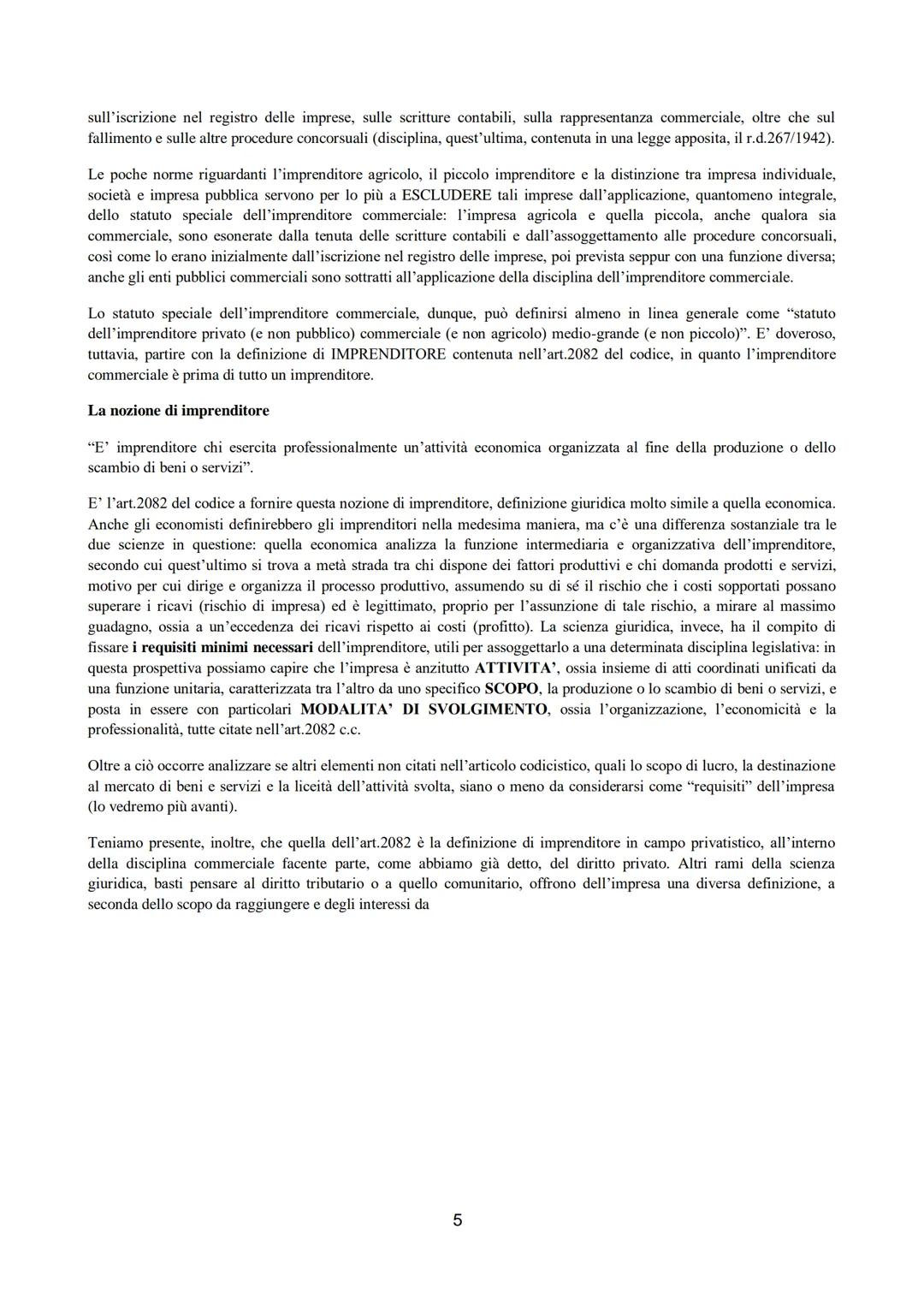 sull'iscrizione nel registro delle imprese, sulle scritture contabili, sulla rappresentanza commerciale, oltre che sul fallimento e sulle altre procedure concorsuali (disciplina, quest'ultima, contenuta in una legge apposita, il r.d.267/1942).

Le poche norme riguardanti l'imprenditore agricolo, il piccolo imprenditore e la distinzione tra impresa individuale, società e impresa pubblica servono per lo più a ESCLUDERE tali imprese dall'applicazione, quantomeno integrale, dello statuto speciale dell'imprenditore commerciale: l'impresa agricola e quella piccola, anche qualora sia commerciale, sono esonerate dalla tenuta delle scritture contabili e dall'assoggettamento alle procedure concorsuali, così come lo erano inizialmente dall'iscrizione nel registro delle imprese, poi prevista seppur con una funzione diversa; anche gli enti pubblici commerciali sono sottratti all'applicazione della disciplina dell'imprenditore commerciale.

Lo statuto speciale dell'imprenditore commerciale, dunque, può definirsi almeno in linea generale come "statuto dell'imprenditore privato (e non pubblico) commerciale (e non agricolo) medio-grande (e non piccolo)". E' doveroso, tuttavia, partire con la definizione di IMPRENDITORE contenuta nell'art.2082 del codice, in quanto l'imprenditore commerciale è prima di tutto un imprenditore.

La nozione di imprenditore

"E' imprenditore chi esercita professionalmente un'attività economica organizzata al fine della produzione o dello scambio di beni o servizi".

E' l'art.2082 del codice a fornire questa nozione di imprenditore, definizione giuridica molto simile a quella economica. Anche gli economisti definirebbero gli imprenditori nella medesima maniera, ma c'è una differenza sostanziale tra le due scienze in questione: quella economica analizza la funzione intermediaria e organizzativa dell'imprenditore, secondo cui quest'ultimo si trova a metà strada tra chi dispone dei fattori produttivi e chi domanda prodotti e servizi, motivo per cui dirige e organizza il processo produttivo, assumendo su di sé il rischio che i costi sopportati possano superare i ricavi (rischio di impresa) ed è legittimato, proprio per l'assunzione di tale rischio, a mirare al massimo guadagno, ossia a un'eccedenza dei ricavi rispetto ai costi (profitto). La scienza giuridica, invece, ha il compito di fissare i requisiti minimi necessari dell'imprenditore, utili per assoggettarlo a una determinata disciplina legislativa: in questa prospettiva possiamo capire che l'impresa è anzitutto ATTIVITA', ossia insieme di atti coordinati unificati da una funzione unitaria, caratterizzata tra l'altro da uno specifico SCOPO, la produzione o lo scambio di beni o servizi, e posta in essere con particolari MODALITA' DI SVOLGIMENTO, ossia l'organizzazione, l'economicità e la professionalità, tutte citate nell'art.2082 c.c.

Oltre a ciò occorre analizzare se altri elementi non citati nell'articolo codicistico, quali lo scopo di lucro, la destinazione al mercato di beni e servizi e la liceità dell'attività svolta, siano o meno da considerarsi come "requisiti" dell'impresa (lo vedremo più avanti).

Teniamo presente, inoltre, che quella dell'art.2082 è la definizione di imprenditore in campo privatistico, all'interno della disciplina commerciale facente parte, come abbiamo già detto, del diritto privato. Altri rami della scienza giuridica, basti pensare al diritto tributario o a quello comunitario, offrono dell'impresa una diversa definizione, a seconda dello scopo da raggiungere e degli interessi da

5